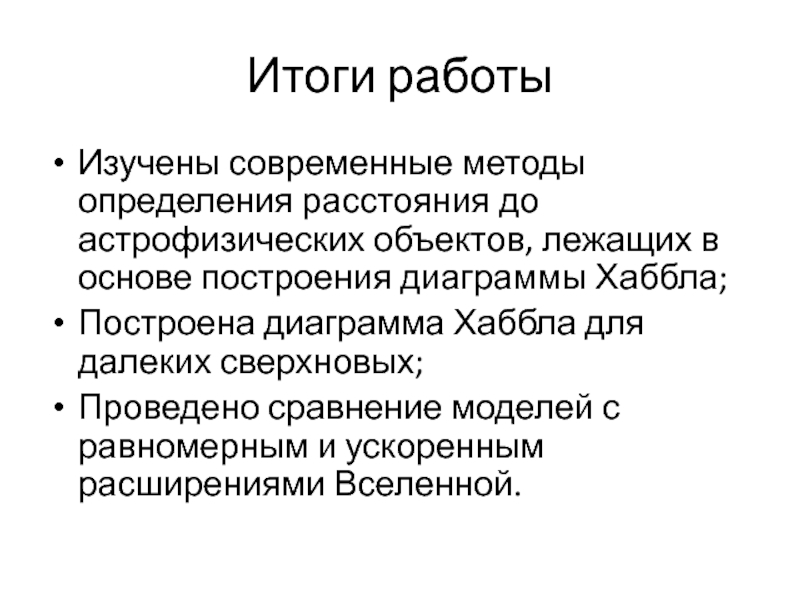 Итоги работы

• Изучены современные методы определения расстояния до астрофизических объектов, лежащих в основе построения диаграммы Хаббла;
• Построена диаграмма Хаббла для далеких сверхновых;
• Проведено сравнение моделей с равномерным и ускоренным расширениями Вселенной.